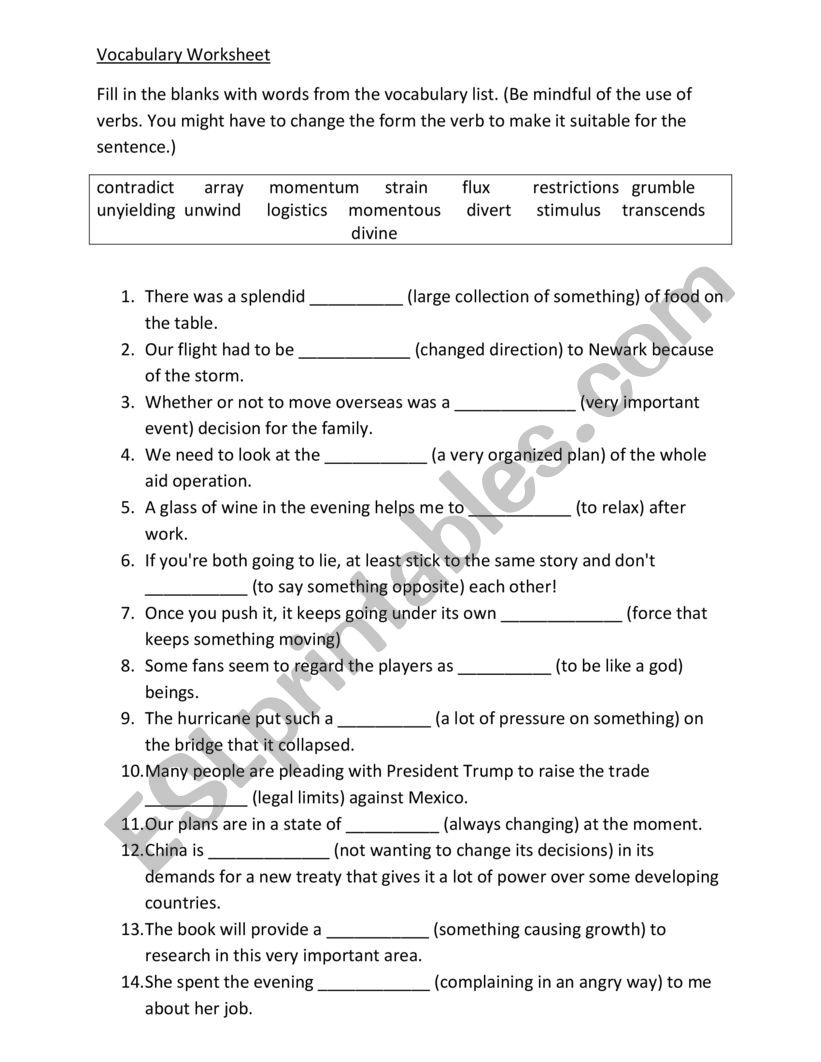 Vocabulary Worksheet

Fill in the blanks with words from the vocabulary list. (Be mindful of the use of verbs. You might have to change the form the verb to make it suitable for the sentence.)

contradict array momentum strain flux restrictions grumble unyielding unwind logistics momentous divert stimulus transcends divine

1. There was a splendid __________ (large collection of something) of food on the table.
2. Our flight had to be ____________ (changed direction) to Newark because of the storm.
3. Whether or not to move overseas was a _____________ (very important event) decision for the family.
4. We need to look at the ___________ (a very organized plan) of the whole aid operation.
5. A glass of wine in the evening helps me to ___________ (to relax) after work.
6. If you're both going to lie, at least stick to the same story and don't ___________ (to say something opposite) each other!
7. Once you push it, it keeps going under its own _____________ (force that keeps something moving)
8. Some fans seem to regard the players as __________ (to be like a god) beings.
9. The hurricane put such a __________ (a lot of pressure on something) on the bridge that it collapsed.
10. Many people are pleading with President Trump to raise the trade ___________ (legal limits) against Mexico.
11. Our plans are in a state of __________ (always changing) at the moment.
12. China is _____________ (not wanting to change its decisions) in its demands for a new treaty that gives it a lot of power over some developing countries.
13. The book will provide a ___________ (something causing growth) to research in this very important area.
14. She spent the evening ____________ (complaining in an angry way) to me about her job.

ESLprintables.com